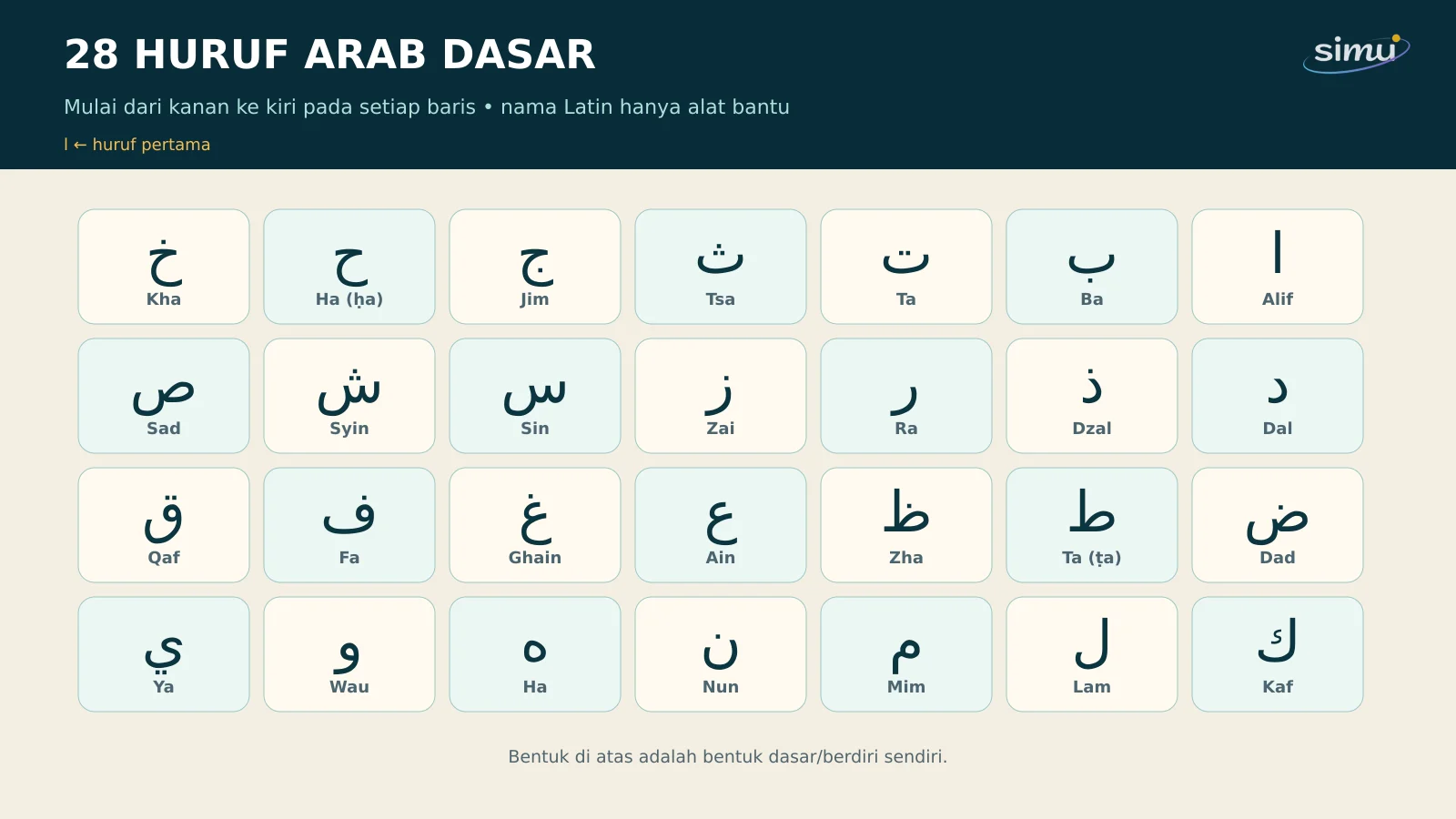 28 HURUF ARAB DASAR

simu

Mulai dari kanan ke kiri pada setiap baris • nama Latin hanya alat bantu

ا ← huruf pertama

| خ Kha | ح Ha (ḥa) | ج Jim | ث Tsa | ت Ta | ب Ba | ا Alif |
|---|---|---|---|---|---|---|
| ص Sad | ش Syin | س Sin | ز Zai | ر Ra | ذ Dzal | د Dal |
| ق Qaf | ف Fa | غ Ghain | ع Ain | ظ Zha | ط Ta (ṭa) | ض Dad |
| ي Ya | و Wau | ه Ha | ن Nun | م Mim | ل Lam | ك Kaf |

Bentuk di atas adalah bentuk dasar/berdiri sendiri.